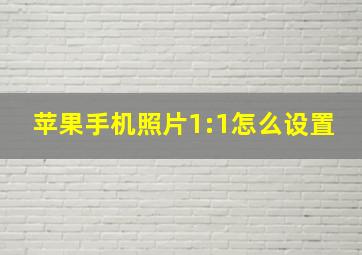 苹果手机照片1:1怎么设置